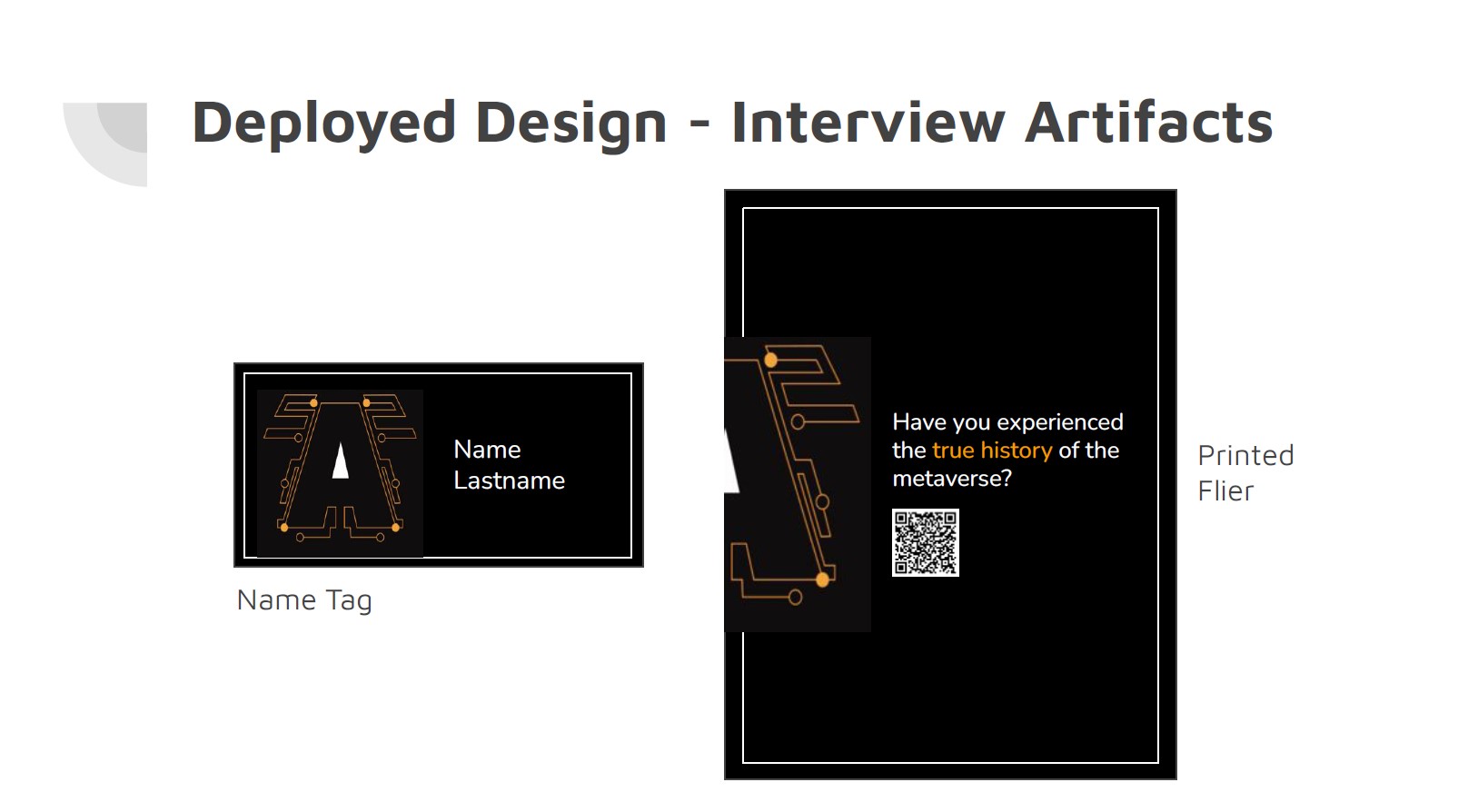 Deployed Design - Interview Artifacts

Name
Lastname

Name Tag

Have you experienced the true history of the metaverse?

Printed
Flier